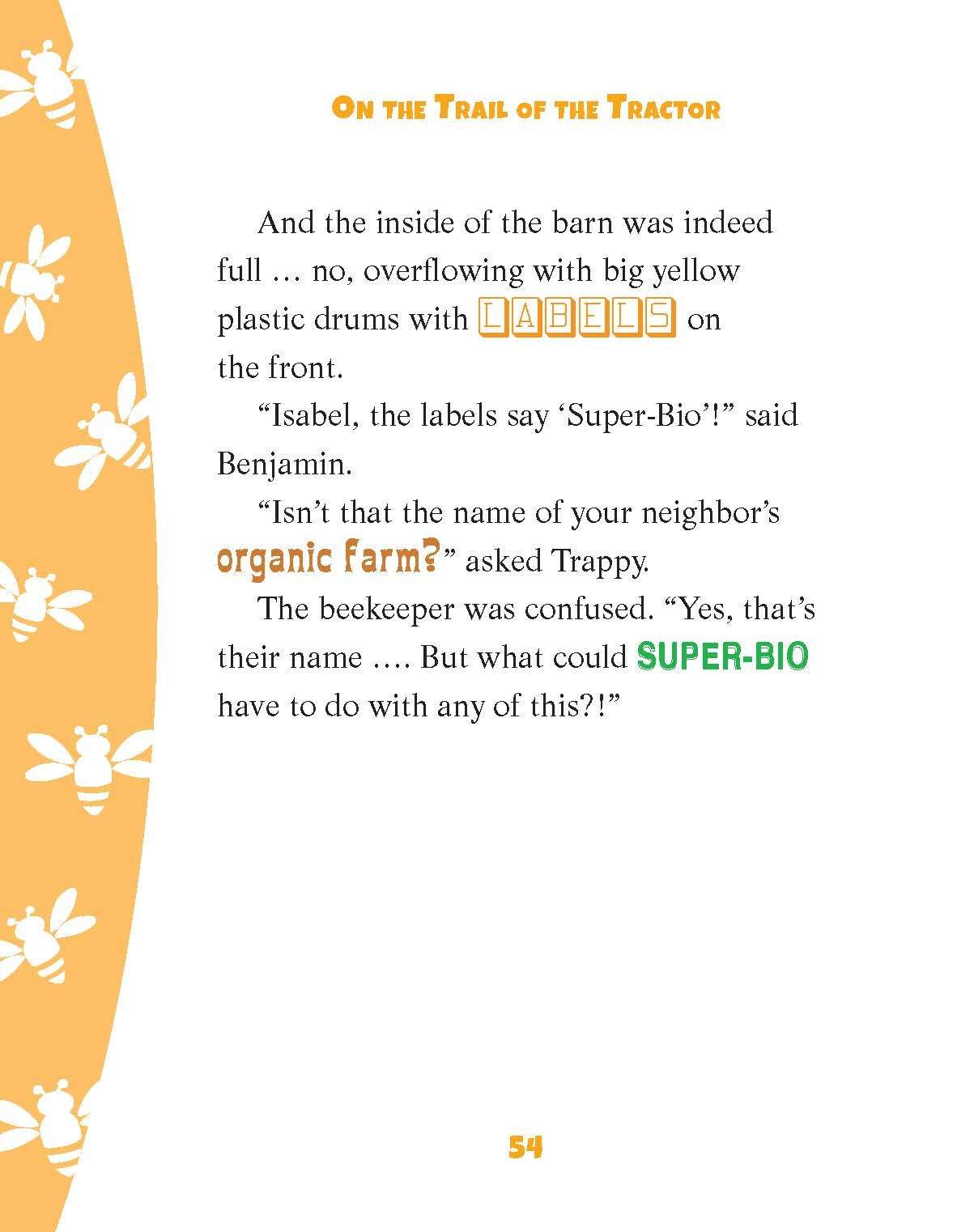 ON THE TRAIL OF THE TRACTOR

And the inside of the barn was indeed full … no, overflowing with big yellow plastic drums with LABELS on the front.

“Isabel, the labels say ‘Super-Bio’!” said Benjamin.

“Isn’t that the name of your neighbor’s organic farm?” asked Trappy.

The beekeeper was confused. “Yes, that’s their name …. But what could SUPER-BIO have to do with any of this?!”

54